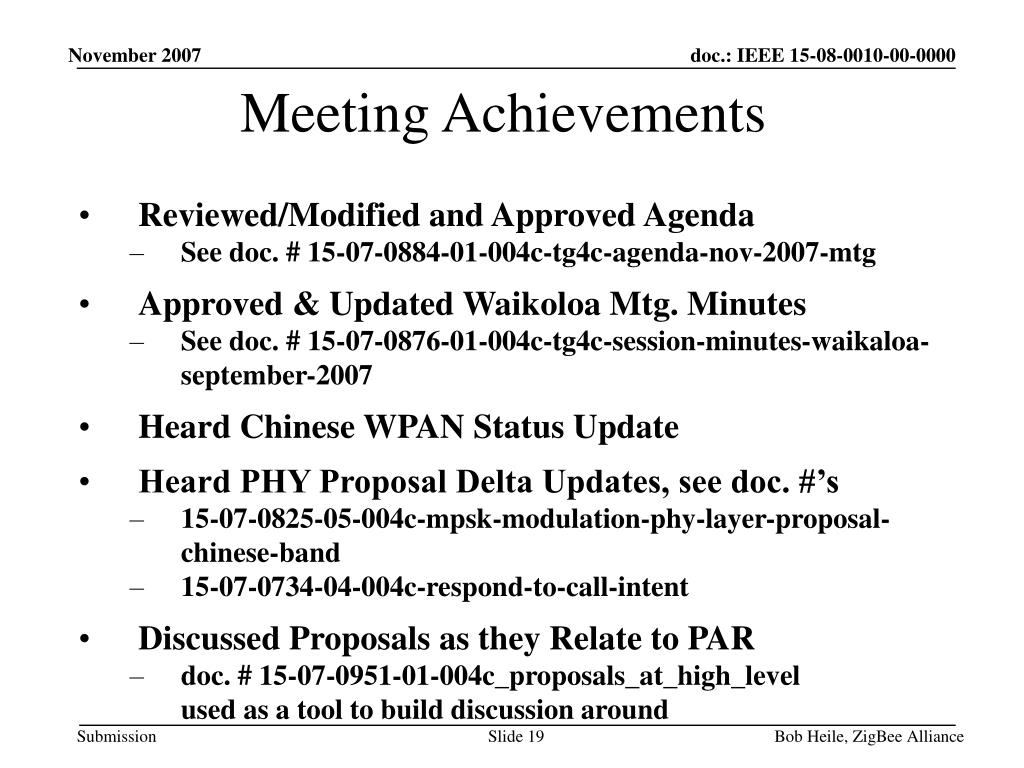 November 2007

doc.: IEEE 15-08-0010-00-0000

Meeting Achievements

• Reviewed/Modified and Approved Agenda
– See doc. # 15-07-0884-01-004c-tg4c-agenda-nov-2007-mtg

• Approved & Updated Waikoloa Mtg. Minutes
– See doc. # 15-07-0876-01-004c-tg4c-session-minutes-waikaloa-september-2007

• Heard Chinese WPAN Status Update

• Heard PHY Proposal Delta Updates, see doc. #’s
– 15-07-0825-05-004c-mpsk-modulation-phy-layer-proposal-chinese-band
– 15-07-0734-04-004c-respond-to-call-intent

• Discussed Proposals as they Relate to PAR
– doc. # 15-07-0951-01-004c_proposals_at_high_level used as a tool to build discussion around

Submission

Slide 19

Bob Heile, ZigBee Alliance